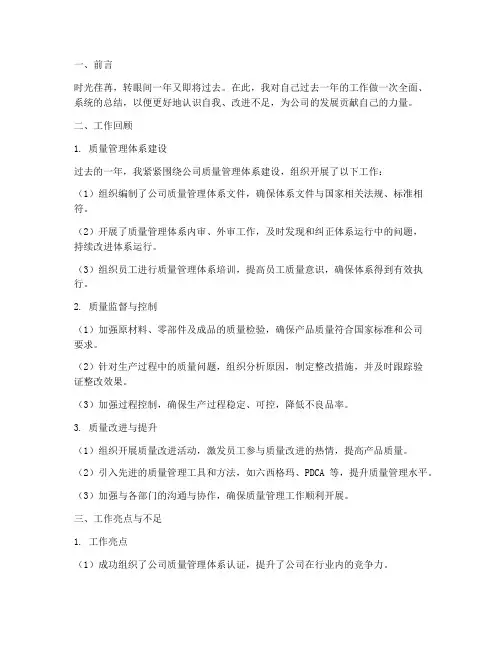 一、前言

时光荏苒，转眼间一年又即将过去。在此，我对自己过去一年的工作做一次全面、系统的总结，以便更好地认识自我、改进不足，为公司的发展贡献自己的力量。

二、工作回顾

1. 质量管理体系建设

过去的一年，我紧紧围绕公司质量管理体系建设，组织开展了以下工作：

（1）组织编制了公司质量管理体系文件，确保体系文件与国家相关法规、标准相符。

（2）开展了质量管理体系内审、外审工作，及时发现和纠正体系运行中的问题，持续改进体系运行。

（3）组织员工进行质量管理体系培训，提高员工质量意识，确保体系得到有效执行。

2. 质量监督与控制

（1）加强原材料、零部件及成品的质量检验，确保产品质量符合国家标准和公司要求。

（2）针对生产过程中的质量问题，组织分析原因，制定整改措施，并及时跟踪验证整改效果。

（3）加强过程控制，确保生产过程稳定、可控，降低不良品率。

3. 质量改进与提升

（1）组织开展质量改进活动，激发员工参与质量改进的热情，提高产品质量。

（2）引入先进的质量管理工具和方法，如六西格玛、PDCA 等，提升质量管理水平。

（3）加强与各部门的沟通与协作，确保质量管理工作顺利开展。

三、工作亮点与不足

1. 工作亮点

（1）成功组织了公司质量管理体系认证，提升了公司在行业内的竞争力。